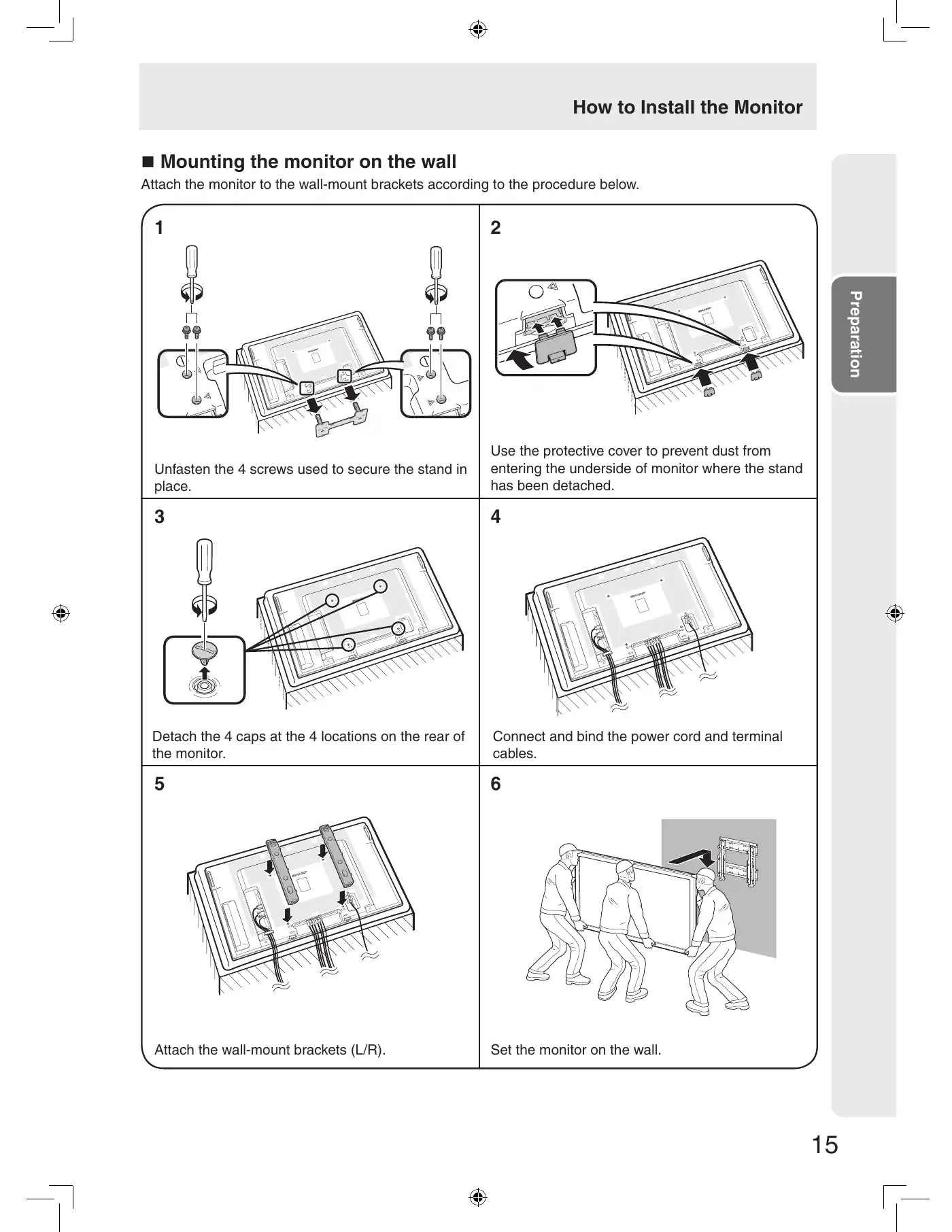 How to Install the Monitor

■ Mounting the monitor on the wall

Attach the monitor to the wall-mount brackets according to the procedure below.

1

Unfasten the 4 screws used to secure the stand in place.

2

Use the protective cover to prevent dust from entering the underside of monitor where the stand has been detached.

3

Detach the 4 caps at the 4 locations on the rear of the monitor.

4

Connect and bind the power cord and terminal cables.

5

Attach the wall-mount brackets (L/R).

6

Set the monitor on the wall.

Preparation

15